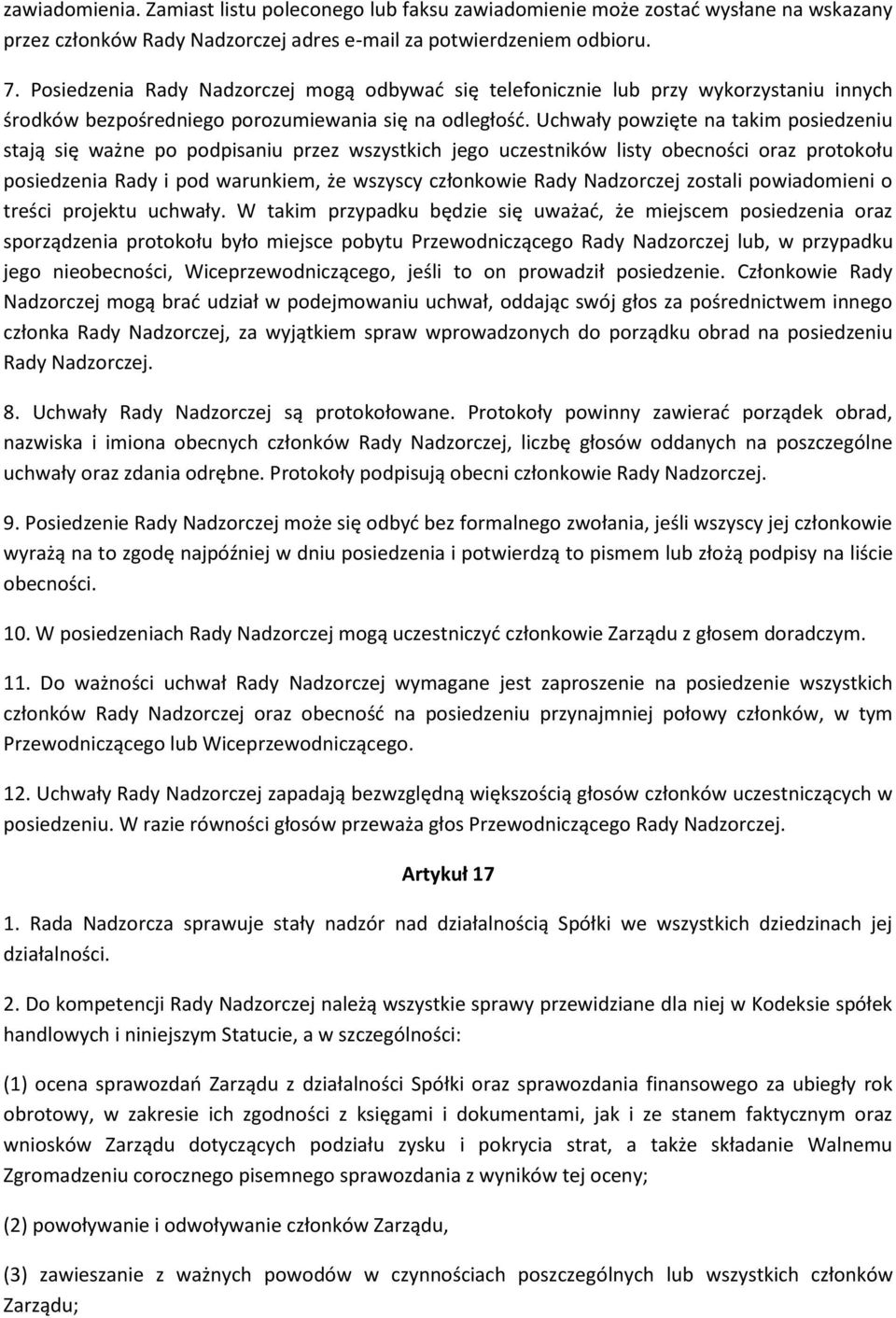 zawiadomienia. Zamiast listu poleconego lub faksu zawiadomienie może zostać wysłane na wskazany przez członków Rady Nadzorczej adres e-mail za potwierdzeniem odbioru.

7. Posiedzenia Rady Nadzorczej mogą odbywać się telefonicznie lub przy wykorzystaniu innych środków bezpośredniego porozumiewania się na odległość. Uchwały powzięte na takim posiedzeniu stają się ważne po podpisaniu przez wszystkich jego uczestników listy obecności oraz protokołu posiedzenia Rady i pod warunkiem, że wszyscy członkowie Rady Nadzorczej zostali powiadomieni o treści projektu uchwały. W takim przypadku będzie się uważać, że miejscem posiedzenia oraz sporządzenia protokołu było miejsce pobytu Przewodniczącego Rady Nadzorczej lub, w przypadku jego nieobecności, Wiceprzewodniczącego, jeśli to on prowadził posiedzenie. Członkowie Rady Nadzorczej mogą brać udział w podejmowaniu uchwał, oddając swój głos za pośrednictwem innego członka Rady Nadzorczej, za wyjątkiem spraw wprowadzonych do porządku obrad na posiedzeniu Rady Nadzorczej.

8. Uchwały Rady Nadzorczej są protokołowane. Protokoły powinny zawierać porządek obrad, nazwiska i imiona obecnych członków Rady Nadzorczej, liczbę głosów oddanych na poszczególne uchwały oraz zdania odrębne. Protokoły podpisują obecni członkowie Rady Nadzorczej.

9. Posiedzenie Rady Nadzorczej może się odbyć bez formalnego zwołania, jeśli wszyscy jej członkowie wyrażą na to zgodę najpóźniej w dniu posiedzenia i potwierdzą to pismem lub złożą podpisy na liście obecności.

10. W posiedzeniach Rady Nadzorczej mogą uczestniczyć członkowie Zarządu z głosem doradczym.

11. Do ważności uchwał Rady Nadzorczej wymagane jest zaproszenie na posiedzenie wszystkich członków Rady Nadzorczej oraz obecność na posiedzeniu przynajmniej połowy członków, w tym Przewodniczącego lub Wiceprzewodniczącego.

12. Uchwały Rady Nadzorczej zapadają bezwzględną większością głosów członków uczestniczących w posiedzeniu. W razie równości głosów przeważa głos Przewodniczącego Rady Nadzorczej.

Artykuł 17

1. Rada Nadzorcza sprawuje stały nadzór nad działalnością Spółki we wszystkich dziedzinach jej działalności.

2. Do kompetencji Rady Nadzorczej należą wszystkie sprawy przewidziane dla niej w Kodeksie spółek handlowych i niniejszym Statucie, a w szczególności:

(1) ocena sprawozdań Zarządu z działalności Spółki oraz sprawozdania finansowego za ubiegły rok obrotowy, w zakresie ich zgodności z księgami i dokumentami, jak i ze stanem faktycznym oraz wniosków Zarządu dotyczących podziału zysku i pokrycia strat, a także składanie Walnemu Zgromadzeniu corocznego pisemnego sprawozdania z wyników tej oceny;

(2) powoływanie i odwoływanie członków Zarządu,

(3) zawieszanie z ważnych powodów w czynnościach poszczególnych lub wszystkich członków Zarządu;